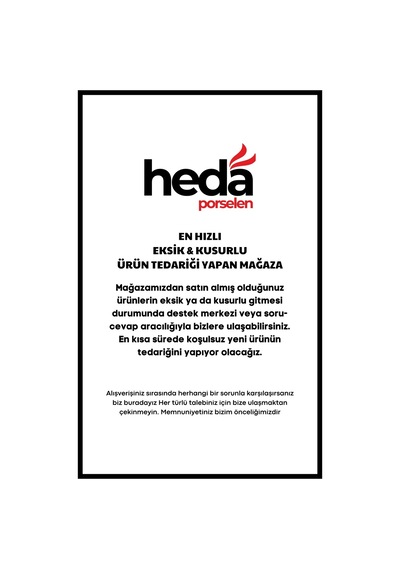 heda
porselen

EN HIZLI
EKSİK & KUSURLU
ÜRÜN TEDARİĞİ YAPAN MAĞAZA

Mağazamızdan satın almış olduğunuz ürünlerin eksik ya da kusurlu gitmesi durumunda destek merkezi veya soru-cevap aracılığıyla bizlere ulaşabilirsiniz. En kısa sürede koşulsuz yeni ürünün tedariğini yapıyor olacağız.

Alışverişiniz sırasında herhangi bir sorunla karşılaşırsanız biz buradayız Her türlü talebiniz için bize ulaşmaktan çekinmeyin. Memnuniyetiniz bizim önceliğimizdir